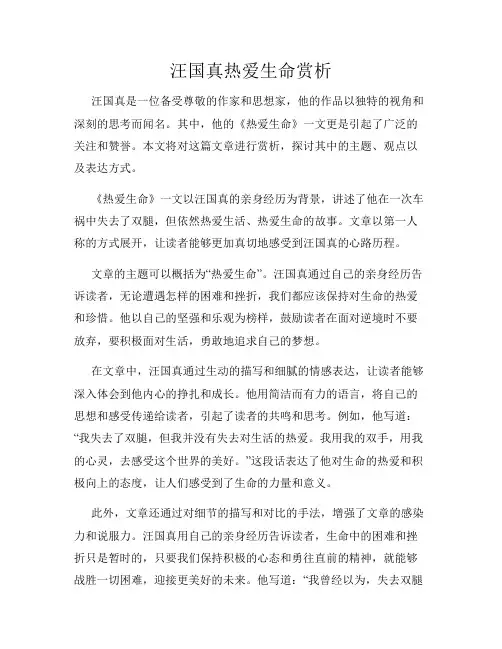 汪国真热爱生命赏析

汪国真是一位备受尊敬的作家和思想家，他的作品以独特的视角和深刻的思考而闻名。其中，他的《热爱生命》一文更是引起了广泛的关注和赞誉。本文将对这篇文章进行赏析，探讨其中的主题、观点以及表达方式。

《热爱生命》一文以汪国真的亲身经历为背景，讲述了他在一次车祸中失去了双腿，但依然热爱生活、热爱生命的故事。文章以第一人称的方式展开，让读者能够更加真切地感受到汪国真的心路历程。

文章的主题可以概括为“热爱生命”。汪国真通过自己的亲身经历告诉读者，无论遭遇怎样的困难和挫折，我们都应该保持对生命的热爱和珍惜。他以自己的坚强和乐观为榜样，鼓励读者在面对逆境时不要放弃，要积极面对生活，勇敢地追求自己的梦想。

在文章中，汪国真通过生动的描写和细腻的情感表达，让读者能够深入体会到他内心的挣扎和成长。他用简洁而有力的语言，将自己的思想和感受传递给读者，引起了读者的共鸣和思考。例如，他写道：“我失去了双腿，但我并没有失去对生活的热爱。我用我的双手，用我的心灵，去感受这个世界的美好。”这段话表达了他对生命的热爱和积极向上的态度，让人们感受到了生命的力量和意义。

此外，文章还通过对细节的描写和对比的手法，增强了文章的感染力和说服力。汪国真用自己的亲身经历告诉读者，生命中的困难和挫折只是暂时的，只要我们保持积极的心态和勇往直前的精神，就能够战胜一切困难，迎接更美好的未来。他写道：“我曾经以为，失去双腿